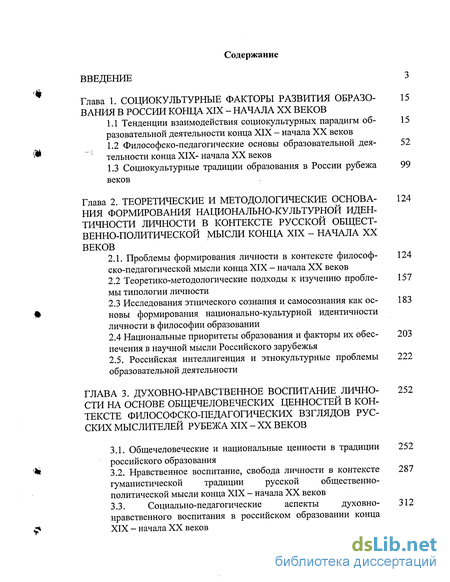 Содержание

ВВЕДЕНИЕ 3

Глава 1. СОЦИОКУЛЬТУРНЫЕ ФАКТОРЫ РАЗВИТИЯ ОБРАЗОВАНИЯ В РОССИИ КОНЦА XIX – НАЧАЛА XX ВЕКОВ 15

1.1 Тенденции взаимодействия социокультурных парадигм образовательной деятельности конца XIX – начала XX веков 15

1.2 Философско-педагогические основы образовательной деятельности конца XIX- начала XX веков 52

1.3 Социокультурные традиции образования в России рубежа веков 99

Глава 2. ТЕОРЕТИЧЕСКИЕ И МЕТОДОЛОГИЧЕСКИЕ ОСНОВАНИЯ ФОРМИРОВАНИЯ НАЦИОНАЛЬНО-КУЛЬТУРНОЙ ИДЕНТИЧНОСТИ ЛИЧНОСТИ В КОНТЕКСТЕ РУССКОЙ ОБЩЕСТВЕННО-ПОЛИТИЧЕСКОЙ МЫСЛИ КОНЦА XIX – НАЧАЛА XX ВЕКОВ 124

2.1. Проблемы формирования личности в контексте философско-педагогической мысли конца XIX – начала XX веков 124

2.2 Теоретико-методологические подходы к изучению проблемы типологии личности 157

2.3 Исследования этнического сознания и самосознания как основы формирования национально-культурной идентичности личности в философии образовании 183

2.4 Национальные приоритеты образования и факторы их обеспечения в научной мысли Российского зарубежья 203

2.5. Российская интеллигенция и этнокультурные проблемы образовательной деятельности 222

ГЛАВА 3. ДУХОВНО-НРАВСТВЕННОЕ ВОСПИТАНИЕ ЛИЧНОСТИ НА ОСНОВЕ ОБЩЕЧЕЛОВЕЧЕСКИХ ЦЕННОСТЕЙ В КОНТЕКСТЕ ФИЛОСОФСКО-ПЕДАГОГИЧЕСКИХ ВЗГЛЯДОВ РУССКИХ МЫСЛИТЕЛЕЙ РУБЕЖА XIX – XX ВЕКОВ 252

3.1. Общечеловеческие и национальные ценности в традиции российского образования 252

3.2. Нравственное воспитание, свобода личности в контексте гуманистической традиции русской общественно-политической мысли конца XIX – начала XX веков 287

3.3. Социально-педагогические аспекты духовно-нравственного воспитания в российском образовании конца XIX – начала XX веков 312

dsLib.net
библиотека диссертаций